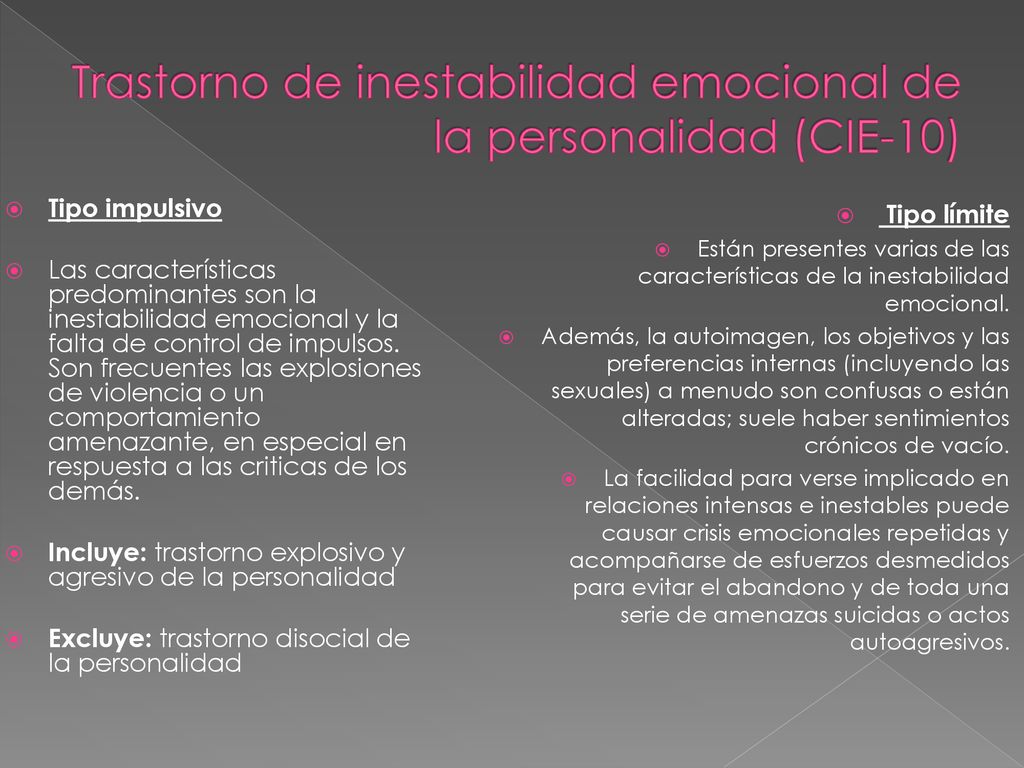 Trastorno de inestabilidad emocional de la personalidad (CIE-10)

Tipo impulsivo

Las características predominantes son la inestabilidad emocional y la falta de control de impulsos. Son frecuentes las explosiones de violencia o un comportamiento amenazante, en especial en respuesta a las criticas de los demás.

Incluye: trastorno explosivo y agresivo de la personalidad

Excluye: trastorno disocial de la personalidad

Tipo límite

Están presentes varias de las características de la inestabilidad emocional.

Además, la autoimagen, los objetivos y las preferencias internas (incluyendo las sexuales) a menudo son confusas o están alteradas; suele haber sentimientos crónicos de vacío.

La facilidad para verse implicado en relaciones intensas e inestables puede causar crisis emocionales repetidas y acompañarse de esfuerzos desmedidos para evitar el abandono y de toda una serie de amenazas suicidas o actos autoagresivos.